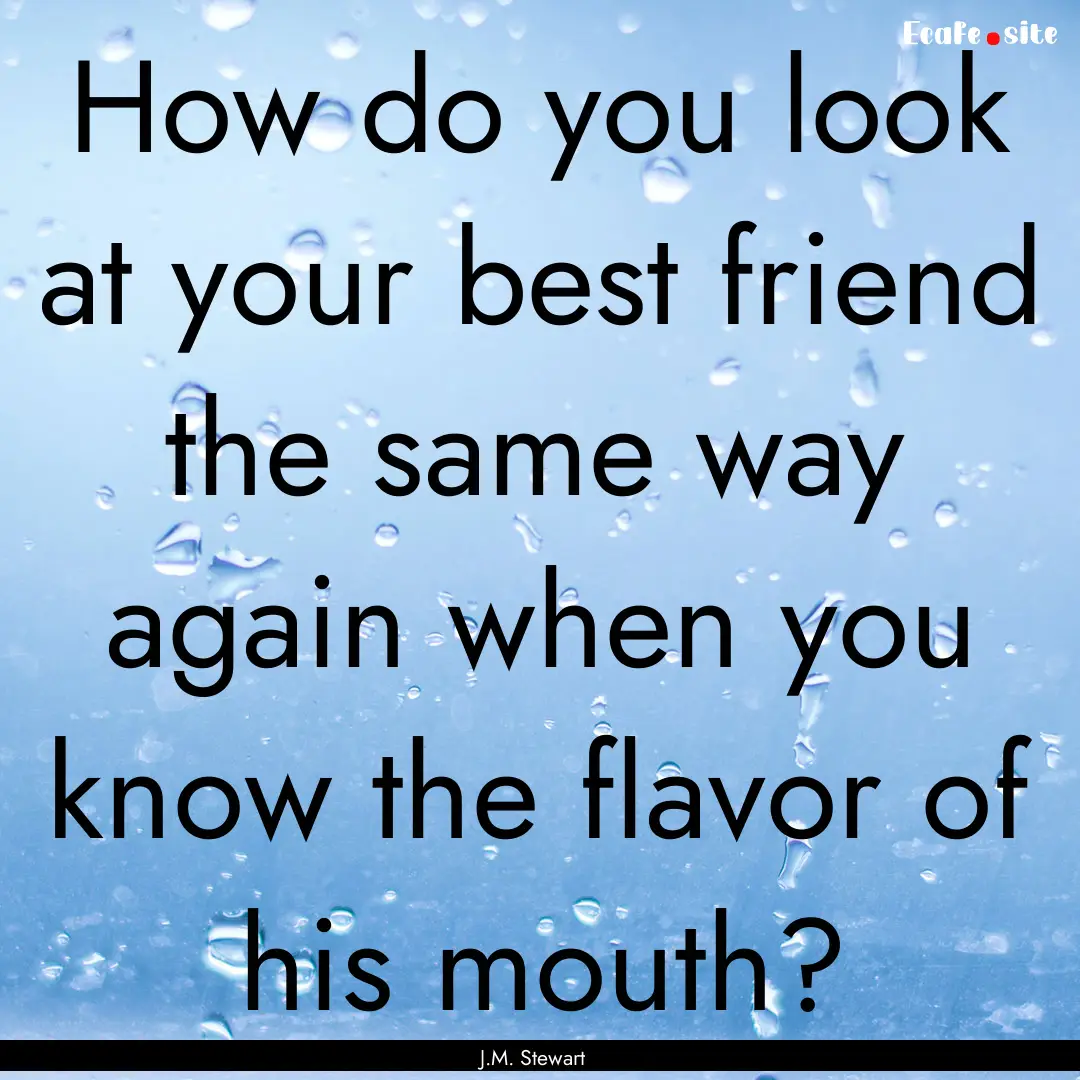 Ecafe.site

How do you look at your best friend the same way again when you know the flavor of his mouth?

J.M. Stewart